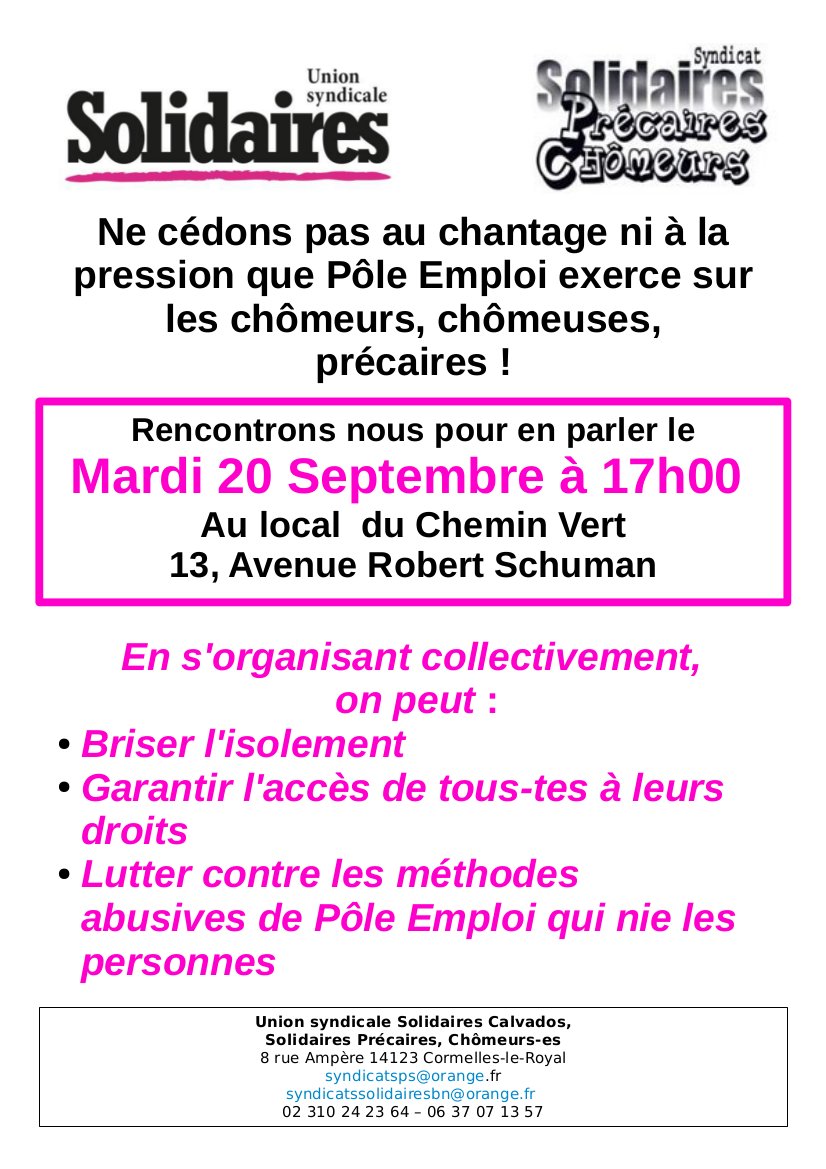 Union syndicale
Solidaires

Syndicat
Solidaires
Précaires
Chômeurs

Ne cédons pas au chantage ni à la pression que Pôle Emploi exerce sur les chômeurs, chômeuses, précaires !

Rencontrons nous pour en parler le
Mardi 20 Septembre à 17h00
Au local du Chemin Vert
13, Avenue Robert Schuman

En s'organisant collectivement, on peut :

• Briser l'isolement
• Garantir l'accès de tous-tes à leurs droits
• Lutter contre les méthodes abusives de Pôle Emploi qui nie les personnes

Union syndicale Solidaires Calvados,
Solidaires Précaires, Chômeurs-es
8 rue Ampère 14123 Cormelles-le-Royal
syndicatsps@orange.fr
syndicatssolidairesbn@orange.fr
02 310 24 23 64 – 06 37 07 13 57